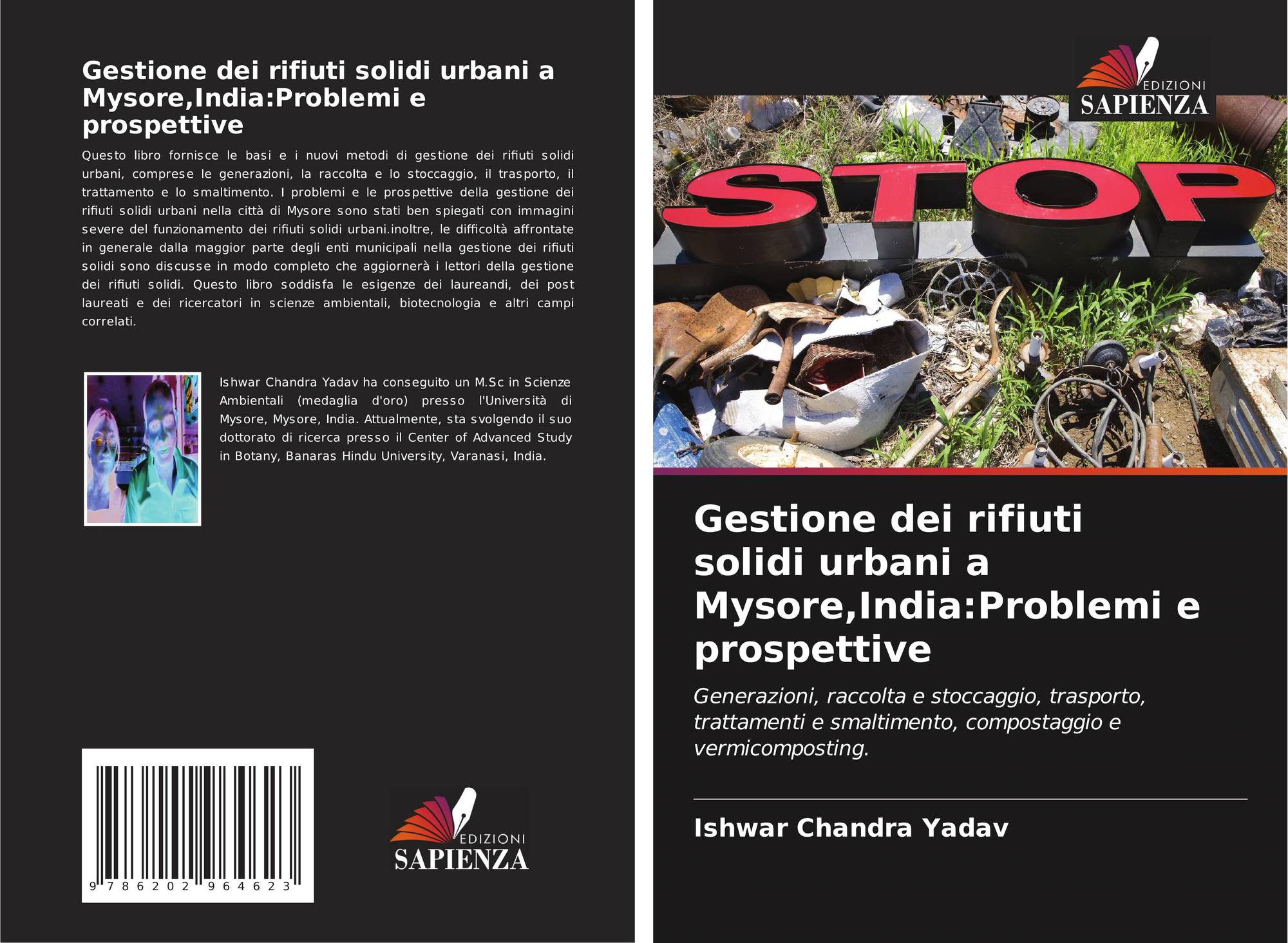 Gestione dei rifiuti solidi urbani a Mysore,India:Problemi e prospettive

Questo libro fornisce le basi e i nuovi metodi di gestione dei rifiuti solidi urbani, comprese le generazioni, la raccolta e lo stoccaggio, il trasporto, il trattamento e lo smaltimento. I problemi e le prospettive della gestione dei rifiuti solidi urbani nella città di Mysore sono stati ben spiegati con immagini severe del funzionamento dei rifiuti solidi urbani.inoltre, le difficoltà affrontate in generale dalla maggior parte degli enti municipali nella gestione dei rifiuti solidi sono discusse in modo completo che aggiornerà i lettori della gestione dei rifiuti solidi. Questo libro soddisfa le esigenze dei laureandi, dei post laureati e dei ricercatori in scienze ambientali, biotecnologia e altri campi correlati.

Ishwar Chandra Yadav ha conseguito un M.Sc in Scienze Ambientali (medaglia d'oro) presso l'Università di Mysore, Mysore, India. Attualmente, sta svolgendo il suo dottorato di ricerca presso il Center of Advanced Study in Botany, Banaras Hindu University, Varanasi, India.

9 786202 964623

EDIZIONI
SAPIENZA

EDIZIONI
SAPIENZA

STOP

Gestione dei rifiuti solidi urbani a Mysore,India:Problemi e prospettive

Generazioni, raccolta e stoccaggio, trasporto, trattamenti e smaltimento, compostaggio e vermicomposting.

Ishwar Chandra Yadav